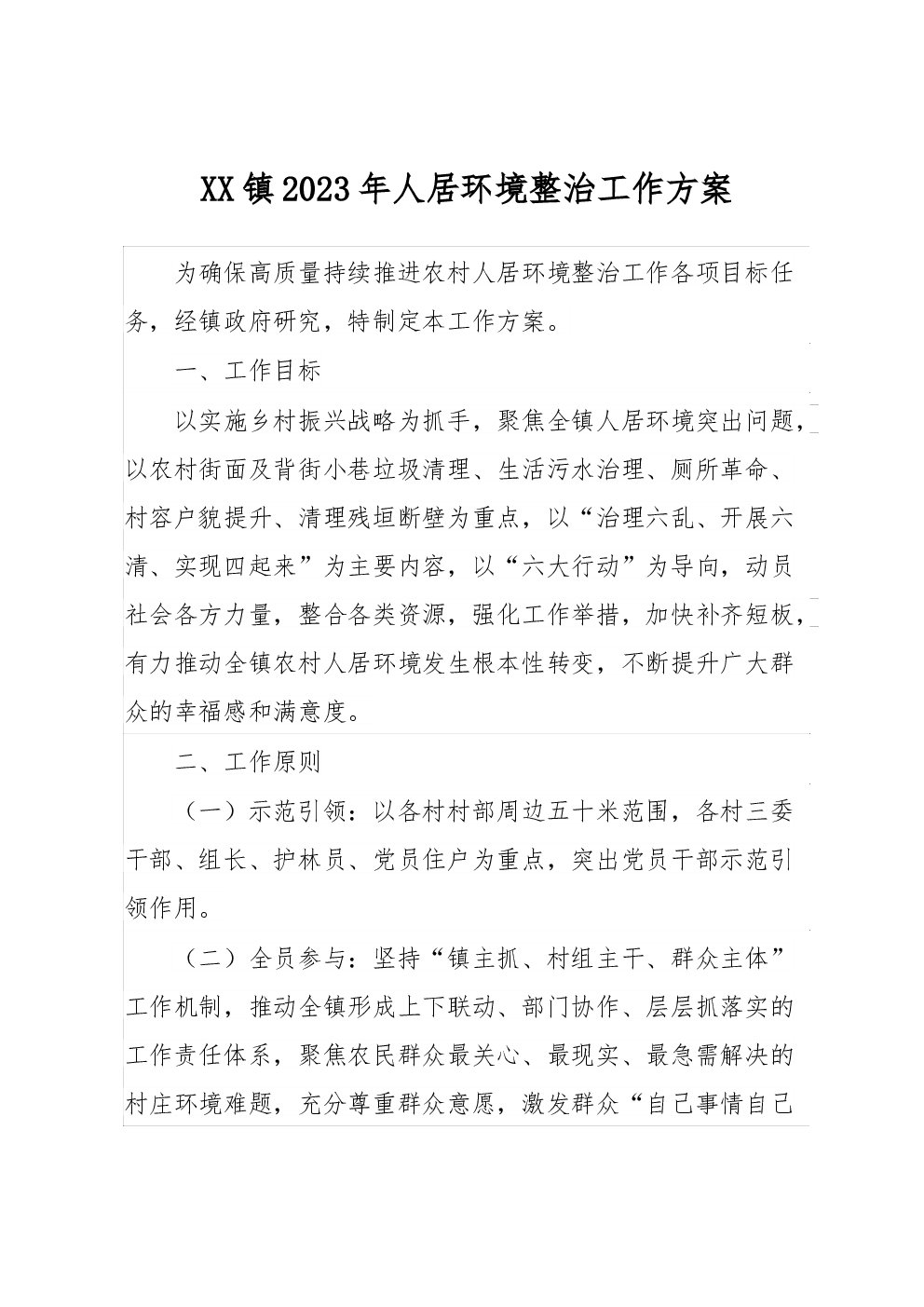 XX镇2023年人居环境整治工作方案

为确保高质量持续推进农村人居环境整治工作各项目标任务，经镇政府研究，特制定本工作方案。

一、工作目标

以实施乡村振兴战略为抓手，聚焦全镇人居环境突出问题，以农村街面及背街小巷垃圾清理、生活污水治理、厕所革命、村容户貌提升、清理残垣断壁为重点，以“治理六乱、开展六清、实现四起来”为主要内容，以“六大行动”为导向，动员社会各方力量，整合各类资源，强化工作举措，加快补齐短板，有力推动全镇农村人居环境发生根本性转变，不断提升广大群众的幸福感和满意度。

二、工作原则

（一）示范引领：以各村村部周边五十米范围，各村三委干部、组长、护林员、党员住户为重点，突出党员干部示范引领作用。

（二）全员参与：坚持“镇主抓、村组主干、群众主体”工作机制，推动全镇形成上下联动、部门协作、层层抓落实的工作责任体系，聚焦农民群众最关心、最现实、最急需解决的村庄环境难题，充分尊重群众意愿，激发群众“自己事情自己